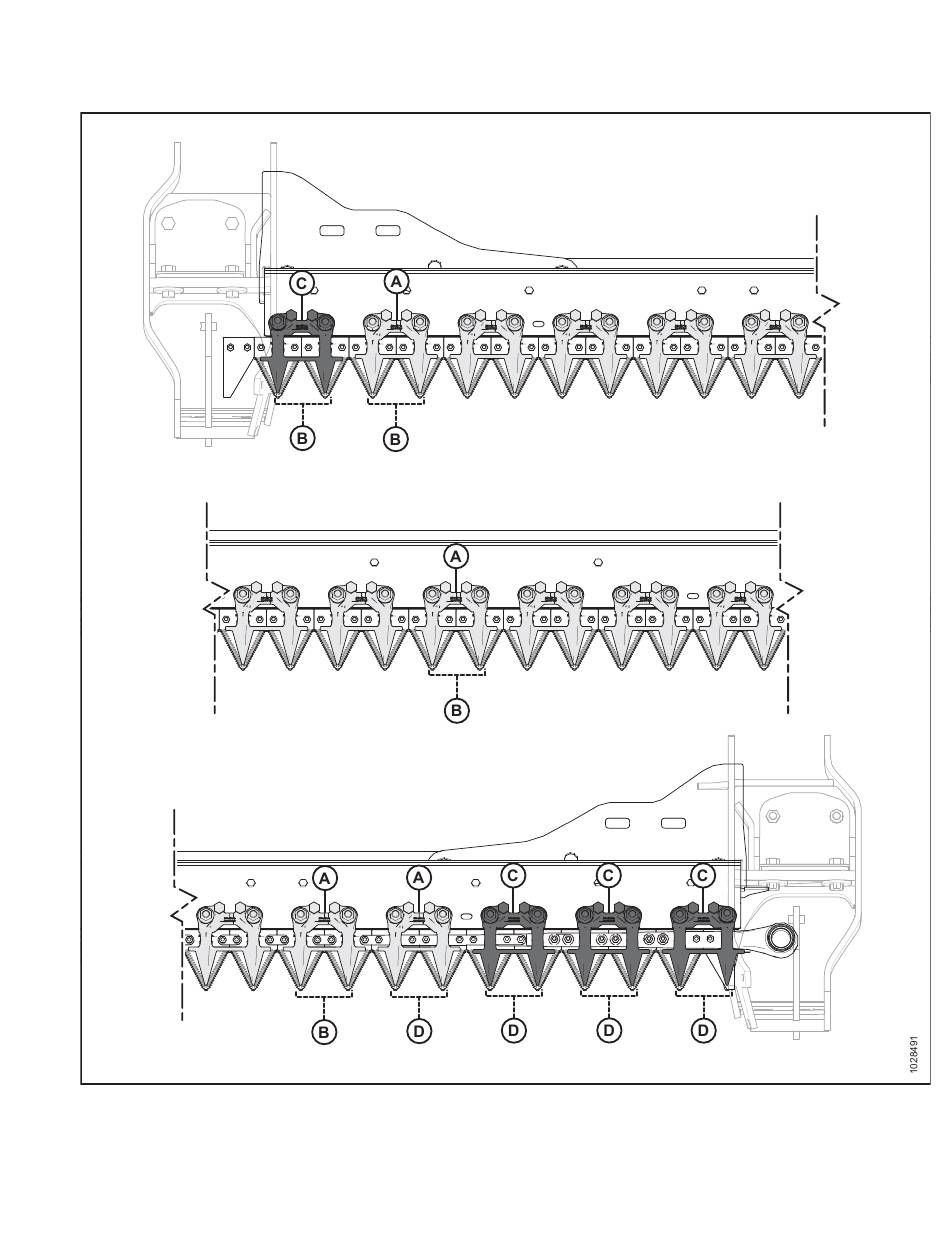 C
A
B
B
A
B
A
A
C
C
C
B
D
D
D
D
1028491